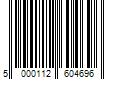 5 000112 604696